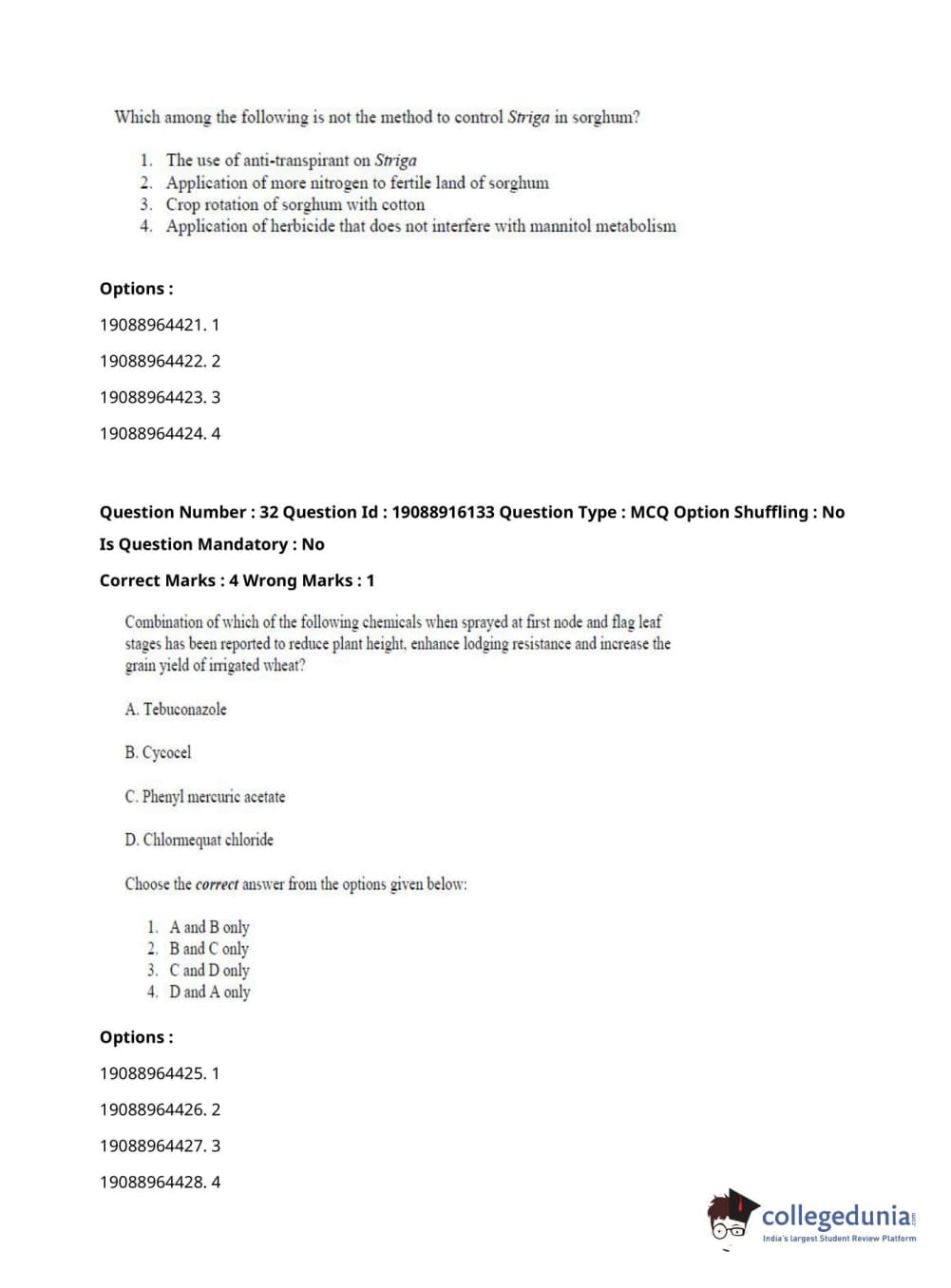 Which among the following is not the method to control Striga in sorghum?

1. The use of anti-transpirant on Striga
2. Application of more nitrogen to fertile land of sorghum
3. Crop rotation of sorghum with cotton
4. Application of herbicide that does not interfere with mannitol metabolism

Options :

19088964421. 1

19088964422. 2

19088964423. 3

19088964424. 4

Question Number : 32 Question Id : 19088916133 Question Type : MCQ Option Shuffling : No

Is Question Mandatory : No

Correct Marks : 4 Wrong Marks : 1

Combination of which of the following chemicals when sprayed at first node and flag leaf stages has been reported to reduce plant height, enhance lodging resistance and increase the grain yield of irrigated wheat?

A. Tebuconazole

B. Cycocel

C. Phenyl mercuric acetate

D. Chlormequat chloride

Choose the correct answer from the options given below:

1. A and B only
2. B and C only
3. C and D only
4. D and A only

Options :

19088964425. 1

19088964426. 2

19088964427. 3

19088964428. 4

collegedunia.com
India's largest Student Review Platform